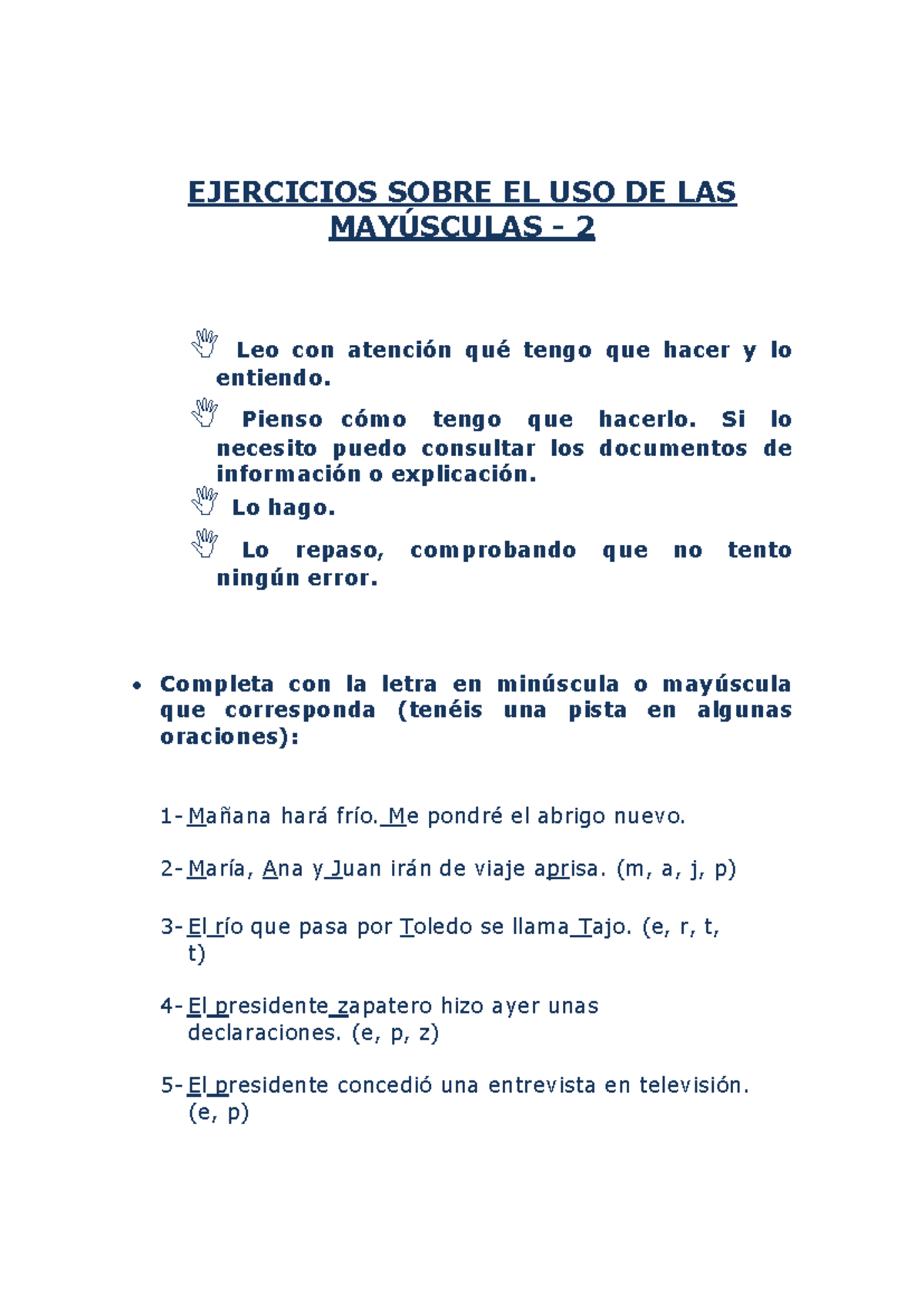 EJERCICIOS SOBRE EL USO DE LAS MAYÚSCULAS - 2

Leo con atención qué tengo que hacer y lo entiendo.

Pienso cómo tengo que hacerlo. Si lo necesito puedo consultar los documentos de información o explicación.

Lo hago.

Lo repaso, comprobando que no tento ningún error.

• Completa con la letra en minúscula o mayúscula que corresponda (tenéis una pista en algunas oraciones):

1- Mañana hará frío. Me pondré el abrigo nuevo.

2- María, Ana y Juan irán de viaje aprisa. (m, a, j, p)

3- El río que pasa por Toledo se llama Tajo. (e, r, t, t)

4- El presidente zapatero hizo ayer unas declaraciones. (e, p, z)

5- El presidente concedió una entrevista en televisión. (e, p)